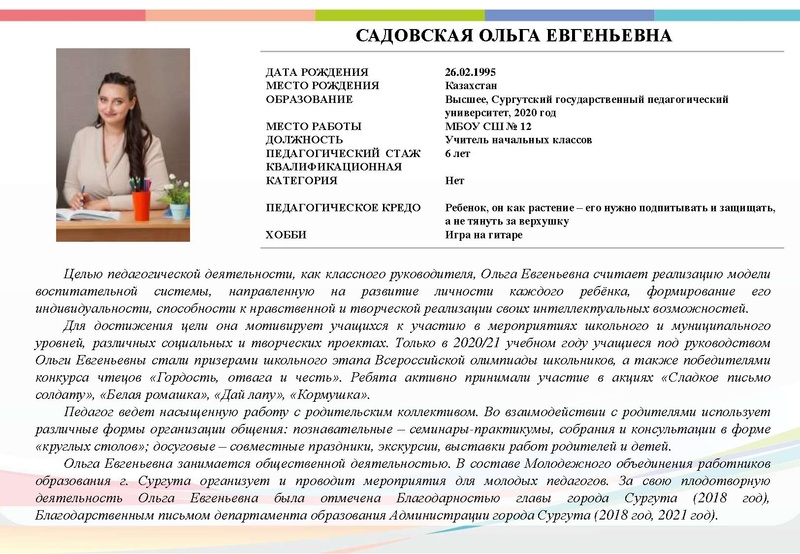 САДОВСКАЯ ОЛЬГА ЕВГЕНЬЕВНА

| | |
|---|---|
| ДАТА РОЖДЕНИЯ | 26.02.1995 |
| МЕСТО РОЖДЕНИЯ | Казахстан |
| ОБРАЗОВАНИЕ | Высшее, Сургутский государственный педагогический университет, 2020 год |
| МЕСТО РАБОТЫ | МБОУ СШ № 12 |
| ДОЛЖНОСТЬ | Учитель начальных классов |
| ПЕДАГОГИЧЕСКИЙ СТАЖ | 6 лет |
| КВАЛИФИКАЦИОННАЯ КАТЕГОРИЯ | Нет |
| ПЕДАГОГИЧЕСКОЕ КРЕДО | Ребенок, он как растение – его нужно подпитывать и защищать, а не тянуть за верхушку |
| ХОББИ | Игра на гитаре |

Целью педагогической деятельности, как классного руководителя, Ольга Евгеньевна считает реализацию модели воспитательной системы, направленную на развитие личности каждого ребёнка, формирование его индивидуальности, способности к нравственной и творческой реализации своих интеллектуальных возможностей.

Для достижения цели она мотивирует учащихся к участию в мероприятиях школьного и муниципального уровней, различных социальных и творческих проектах. Только в 2020/21 учебном году учащиеся под руководством Ольги Евгеньевны стали призерами школьного этапа Всероссийской олимпиады школьников, а также победителями конкурса чтецов «Гордость, отвага и честь». Ребята активно принимали участие в акциях «Сладкое письмо солдату», «Белая ромашка», «Дай лапу», «Кормушка».

Педагог ведет насыщенную работу с родительским коллективом. Во взаимодействии с родителями использует различные формы организации общения: познавательные – семинары-практикумы, собрания и консультации в форме «круглых столов»; досуговые – совместные праздники, экскурсии, выставки работ родителей и детей.

Ольга Евгеньевна занимается общественной деятельностью. В составе Молодежного объединения работников образования г. Сургута организует и проводит мероприятия для молодых педагогов. За свою плодотворную деятельность Ольга Евгеньевна была отмечена Благодарностью главы города Сургута (2018 год), Благодарственным письмом департамента образования Администрации города Сургута (2018 год, 2021 год).